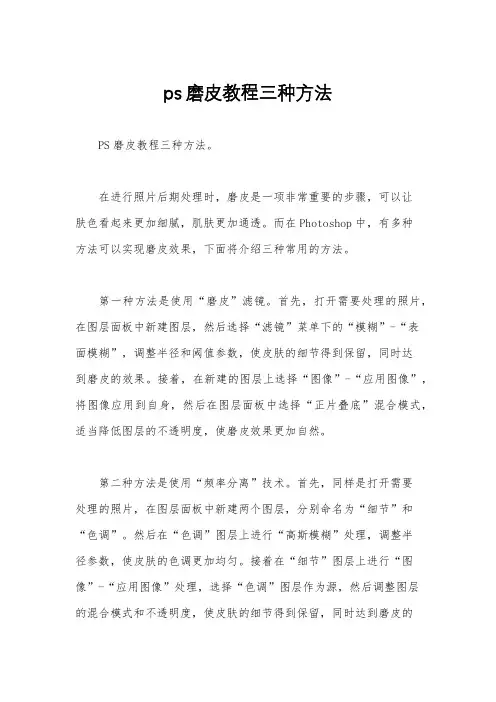 ps磨皮教程三种方法

PS磨皮教程三种方法。

在进行照片后期处理时，磨皮是一项非常重要的步骤，可以让肤色看起来更加细腻，肌肤更加通透。而在Photoshop中，有多种方法可以实现磨皮效果，下面将介绍三种常用的方法。

第一种方法是使用“磨皮”滤镜。首先，打开需要处理的照片，在图层面板中新建图层，然后选择“滤镜”菜单下的“模糊”-“表面模糊”，调整半径和阈值参数，使皮肤的细节得到保留，同时达到磨皮的效果。接着，在新建的图层上选择“图像”-“应用图像”，将图像应用到自身，然后在图层面板中选择“正片叠底”混合模式，适当降低图层的不透明度，使磨皮效果更加自然。

第二种方法是使用“频率分离”技术。首先，同样是打开需要处理的照片，在图层面板中新建两个图层，分别命名为“细节”和“色调”。然后在“色调”图层上进行“高斯模糊”处理，调整半径参数，使皮肤的色调更加均匀。接着在“细节”图层上进行“图像”-“应用图像”处理，选择“色调”图层作为源，然后调整图层的混合模式和不透明度，使皮肤的细节得到保留，同时达到磨皮的